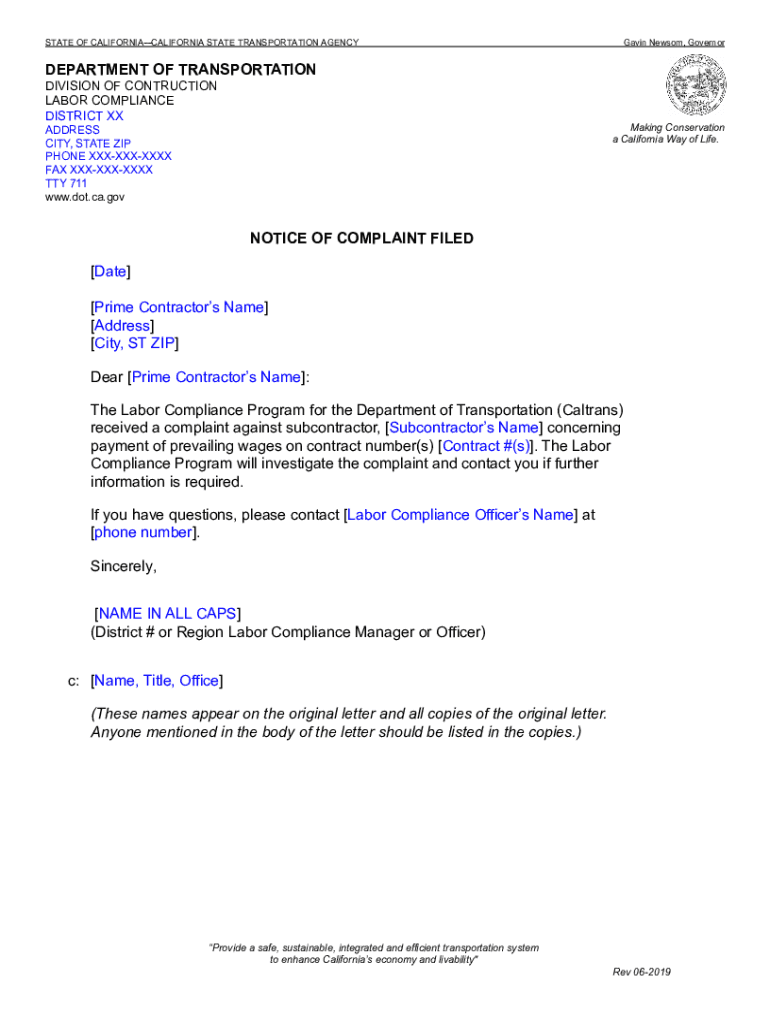 STATE OF CALIFORNIA—CALIFORNIA STATE TRANSPORTATION AGENCY

Gavin Newsom, Governor

DEPARTMENT OF TRANSPORTATION
DIVISION OF CONTRUCTION
LABOR COMPLIANCE
DISTRICT XX
ADDRESS
CITY, STATE ZIP
PHONE XXX-XXX-XXXX
FAX XXX-XXX-XXXX
TTY 711
www.dot.ca.gov

Making Conservation
a California Way of Life.

NOTICE OF COMPLAINT FILED

[Date]

[Prime Contractor's Name]
[Address]
[City, ST ZIP]

Dear [Prime Contractor's Name]:

The Labor Compliance Program for the Department of Transportation (Caltrans) received a complaint against subcontractor, [Subcontractor's Name] concerning payment of prevailing wages on contract number(s) [Contract #(s)]. The Labor Compliance Program will investigate the complaint and contact you if further information is required.

If you have questions, please contact [Labor Compliance Officer's Name] at [phone number].

Sincerely,

[NAME IN ALL CAPS]
(District # or Region Labor Compliance Manager or Officer)

c: [Name, Title, Office]

(These names appear on the original letter and all copies of the original letter. Anyone mentioned in the body of the letter should be listed in the copies.)

"Provide a safe, sustainable, integrated and efficient transportation system to enhance California's economy and livability"

Rev 06-2019